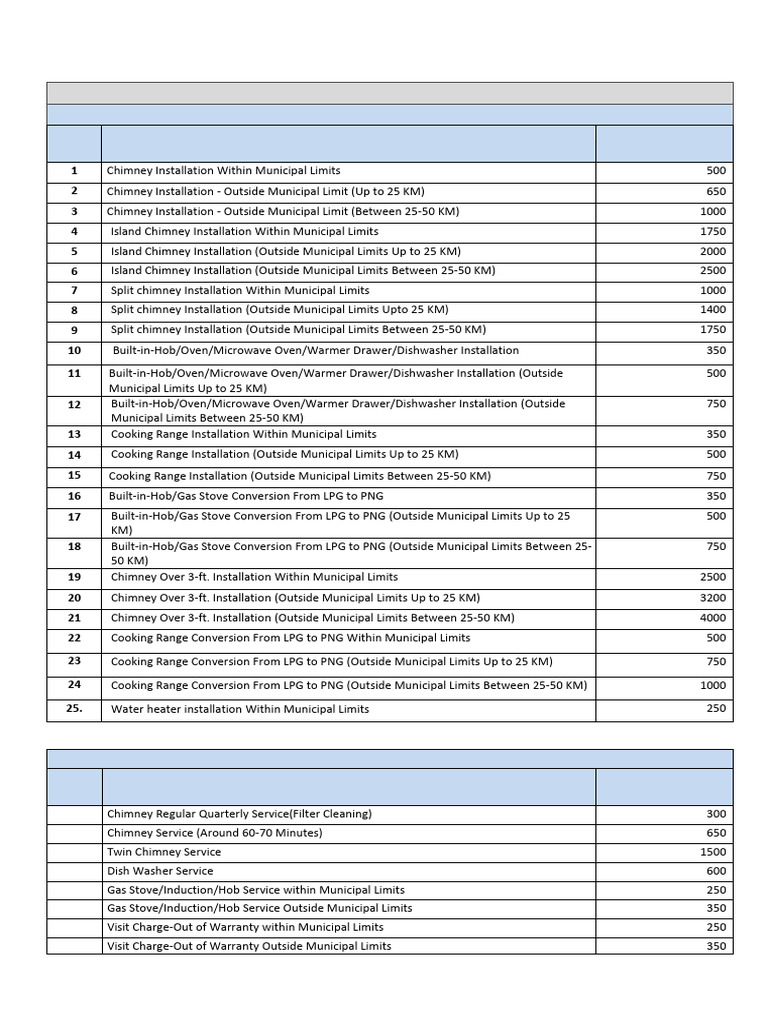 | | | |
|---|---|---|
| 1 | Chimney Installation Within Municipal Limits | 500 |
| 2 | Chimney Installation - Outside Municipal Limit (Up to 25 KM) | 650 |
| 3 | Chimney Installation - Outside Municipal Limit (Between 25-50 KM) | 1000 |
| 4 | Island Chimney Installation Within Municipal Limits | 1750 |
| 5 | Island Chimney Installation (Outside Municipal Limits Up to 25 KM) | 2000 |
| 6 | Island Chimney Installation (Outside Municipal Limits Between 25-50 KM) | 2500 |
| 7 | Split chimney Installation Within Municipal Limits | 1000 |
| 8 | Split chimney Installation (Outside Municipal Limits Upto 25 KM) | 1400 |
| 9 | Split chimney Installation (Outside Municipal Limits Between 25-50 KM) | 1750 |
| 10 | Built-in-Hob/Oven/Microwave Oven/Warmer Drawer/Dishwasher Installation | 350 |
| 11 | Built-in-Hob/Oven/Microwave Oven/Warmer Drawer/Dishwasher Installation (Outside Municipal Limits Up to 25 KM) | 500 |
| 12 | Built-in-Hob/Oven/Microwave Oven/Warmer Drawer/Dishwasher Installation (Outside Municipal Limits Between 25-50 KM) | 750 |
| 13 | Cooking Range Installation Within Municipal Limits | 350 |
| 14 | Cooking Range Installation (Outside Municipal Limits Up to 25 KM) | 500 |
| 15 | Cooking Range Installation (Outside Municipal Limits Between 25-50 KM) | 750 |
| 16 | Built-in-Hob/Gas Stove Conversion From LPG to PNG | 350 |
| 17 | Built-in-Hob/Gas Stove Conversion From LPG to PNG (Outside Municipal Limits Up to 25 KM) | 500 |
| 18 | Built-in-Hob/Gas Stove Conversion From LPG to PNG (Outside Municipal Limits Between 25-50 KM) | 750 |
| 19 | Chimney Over 3-ft. Installation Within Municipal Limits | 2500 |
| 20 | Chimney Over 3-ft. Installation (Outside Municipal Limits Up to 25 KM) | 3200 |
| 21 | Chimney Over 3-ft. Installation (Outside Municipal Limits Between 25-50 KM) | 4000 |
| 22 | Cooking Range Conversion From LPG to PNG Within Municipal Limits | 500 |
| 23 | Cooking Range Conversion From LPG to PNG (Outside Municipal Limits Up to 25 KM) | 750 |
| 24 | Cooking Range Conversion From LPG to PNG (Outside Municipal Limits Between 25-50 KM) | 1000 |
| 25. | Water heater installation Within Municipal Limits | 250 |

| | | |
|---|---|---|
| | Chimney Regular Quarterly Service(Filter Cleaning) | 300 |
| | Chimney Service (Around 60-70 Minutes) | 650 |
| | Twin Chimney Service | 1500 |
| | Dish Washer Service | 600 |
| | Gas Stove/Induction/Hob Service within Municipal Limits | 250 |
| | Gas Stove/Induction/Hob Service Outside Municipal Limits | 350 |
| | Visit Charge-Out of Warranty within Municipal Limits | 250 |
| | Visit Charge-Out of Warranty Outside Municipal Limits | 350 |